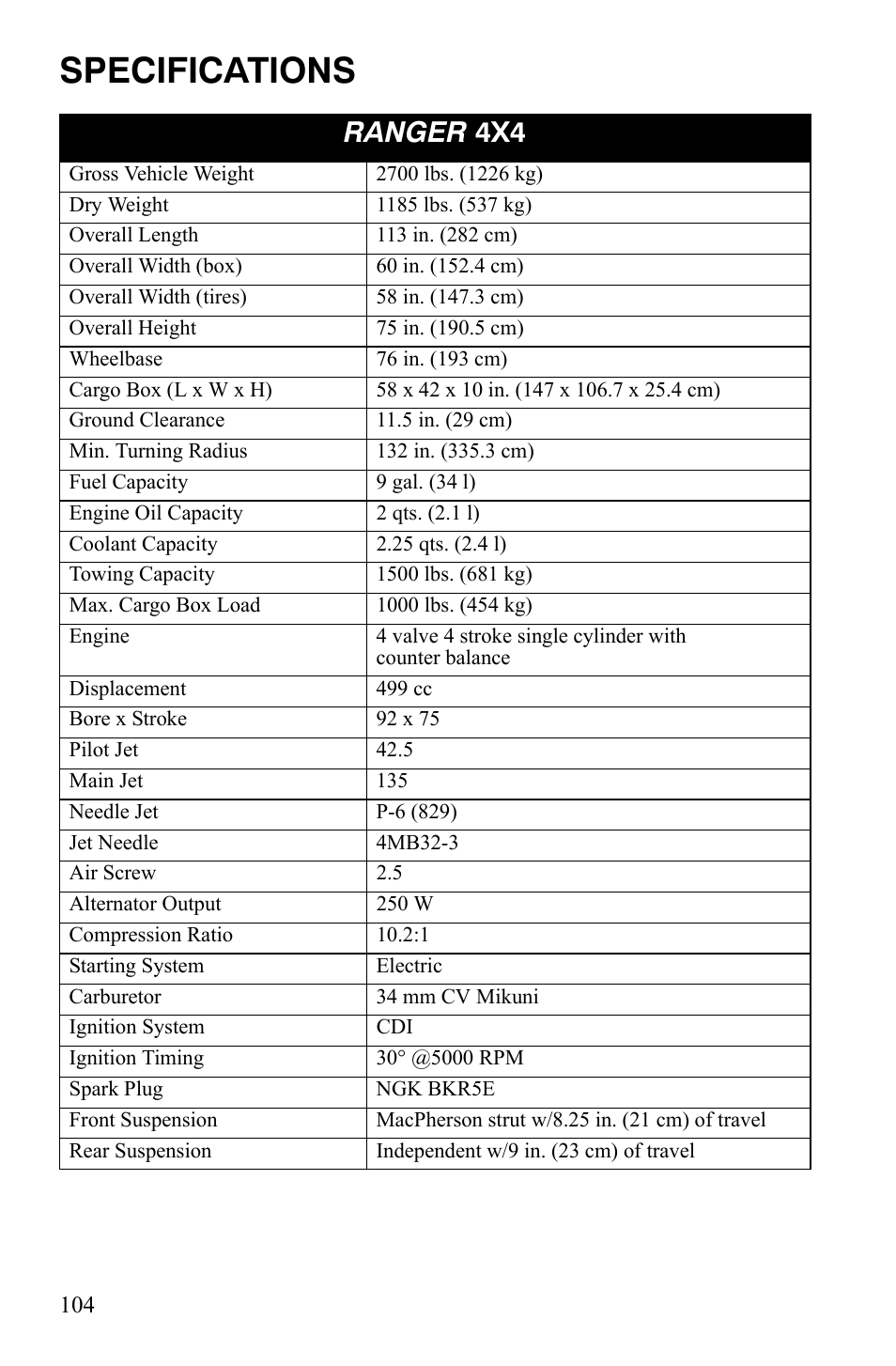 SPECIFICATIONS

| RANGER 4X4 | |
|---|---|
| Gross Vehicle Weight | 2700 lbs. (1226 kg) |
| Dry Weight | 1185 lbs. (537 kg) |
| Overall Length | 113 in. (282 cm) |
| Overall Width (box) | 60 in. (152.4 cm) |
| Overall Width (tires) | 58 in. (147.3 cm) |
| Overall Height | 75 in. (190.5 cm) |
| Wheelbase | 76 in. (193 cm) |
| Cargo Box (L x W x H) | 58 x 42 x 10 in. (147 x 106.7 x 25.4 cm) |
| Ground Clearance | 11.5 in. (29 cm) |
| Min. Turning Radius | 132 in. (335.3 cm) |
| Fuel Capacity | 9 gal. (34 l) |
| Engine Oil Capacity | 2 qts. (2.1 l) |
| Coolant Capacity | 2.25 qts. (2.4 l) |
| Towing Capacity | 1500 lbs. (681 kg) |
| Max. Cargo Box Load | 1000 lbs. (454 kg) |
| Engine | 4 valve 4 stroke single cylinder with counter balance |
| Displacement | 499 cc |
| Bore x Stroke | 92 x 75 |
| Pilot Jet | 42.5 |
| Main Jet | 135 |
| Needle Jet | P-6 (829) |
| Jet Needle | 4MB32-3 |
| Air Screw | 2.5 |
| Alternator Output | 250 W |
| Compression Ratio | 10.2:1 |
| Starting System | Electric |
| Carburetor | 34 mm CV Mikuni |
| Ignition System | CDI |
| Ignition Timing | 30° @5000 RPM |
| Spark Plug | NGK BKR5E |
| Front Suspension | MacPherson strut w/8.25 in. (21 cm) of travel |
| Rear Suspension | Independent w/9 in. (23 cm) of travel |

104